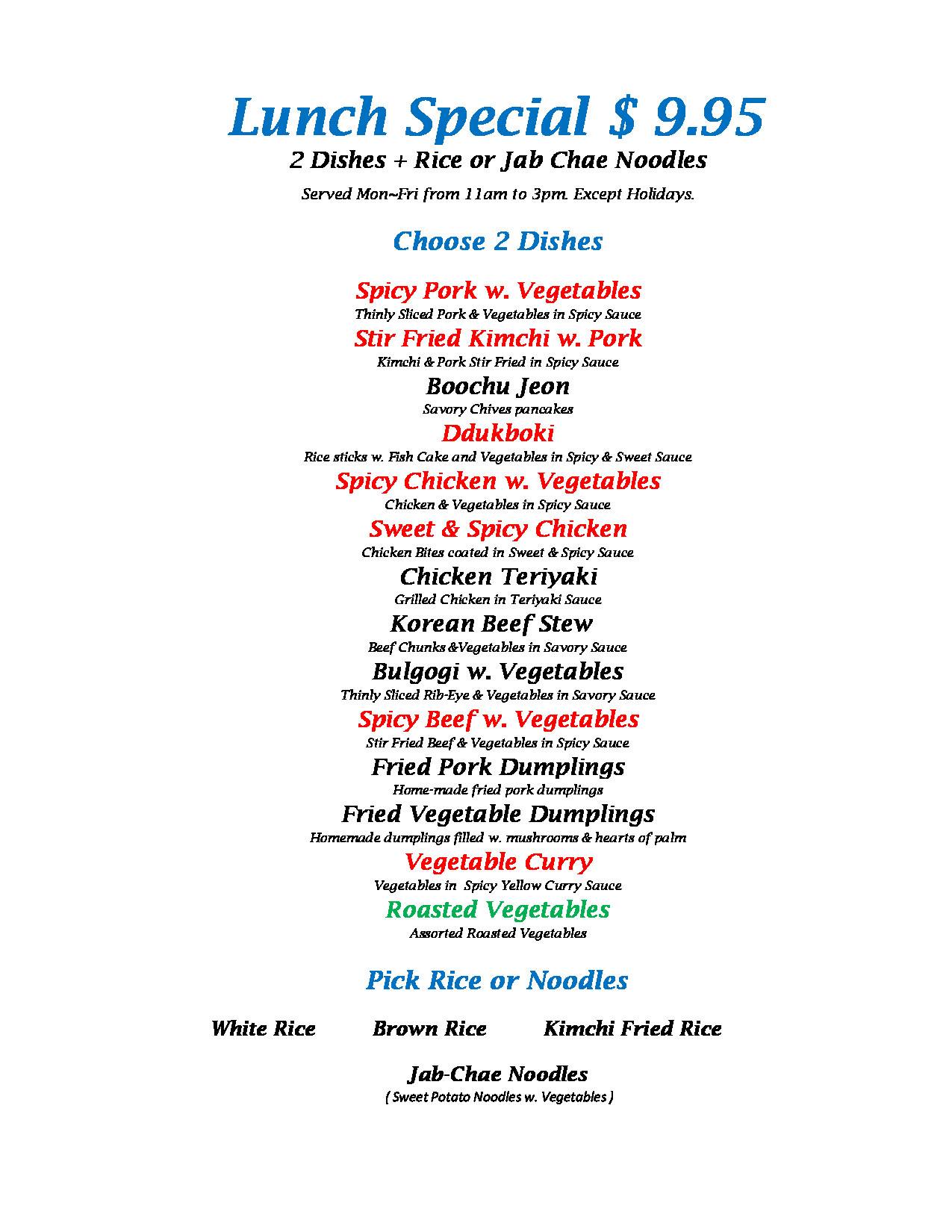 Lunch Special $ 9.95

2 Dishes + Rice or Jab Chae Noodles

Served Mon~Fri from 11am to 3pm. Except Holidays.

Choose 2 Dishes

Spicy Pork w. Vegetables
Thinly Sliced Pork & Vegetables in Spicy Sauce

Stir Fried Kimchi w. Pork
Kimchi & Pork Stir Fried in Spicy Sauce

Boochu Jeon
Savory Chives pancakes

Ddukboki
Rice sticks w. Fish Cake and Vegetables in Spicy & Sweet Sauce

Spicy Chicken w. Vegetables
Chicken & Vegetables in Spicy Sauce

Sweet & Spicy Chicken
Chicken Bites coated in Sweet & Spicy Sauce

Chicken Teriyaki
Grilled Chicken in Teriyaki Sauce

Korean Beef Stew
Beef Chunks &Vegetables in Savory Sauce

Bulgogi w. Vegetables
Thinly Sliced Rib-Eye & Vegetables in Savory Sauce

Spicy Beef w. Vegetables
Stir Fried Beef & Vegetables in Spicy Sauce

Fried Pork Dumplings
Home-made fried pork dumplings

Fried Vegetable Dumplings
Homemade dumplings filled w. mushrooms & hearts of palm

Vegetable Curry
Vegetables in Spicy Yellow Curry Sauce

Roasted Vegetables
Assorted Roasted Vegetables

Pick Rice or Noodles

White Rice Brown Rice Kimchi Fried Rice

Jab-Chae Noodles
( Sweet Potato Noodles w. Vegetables )